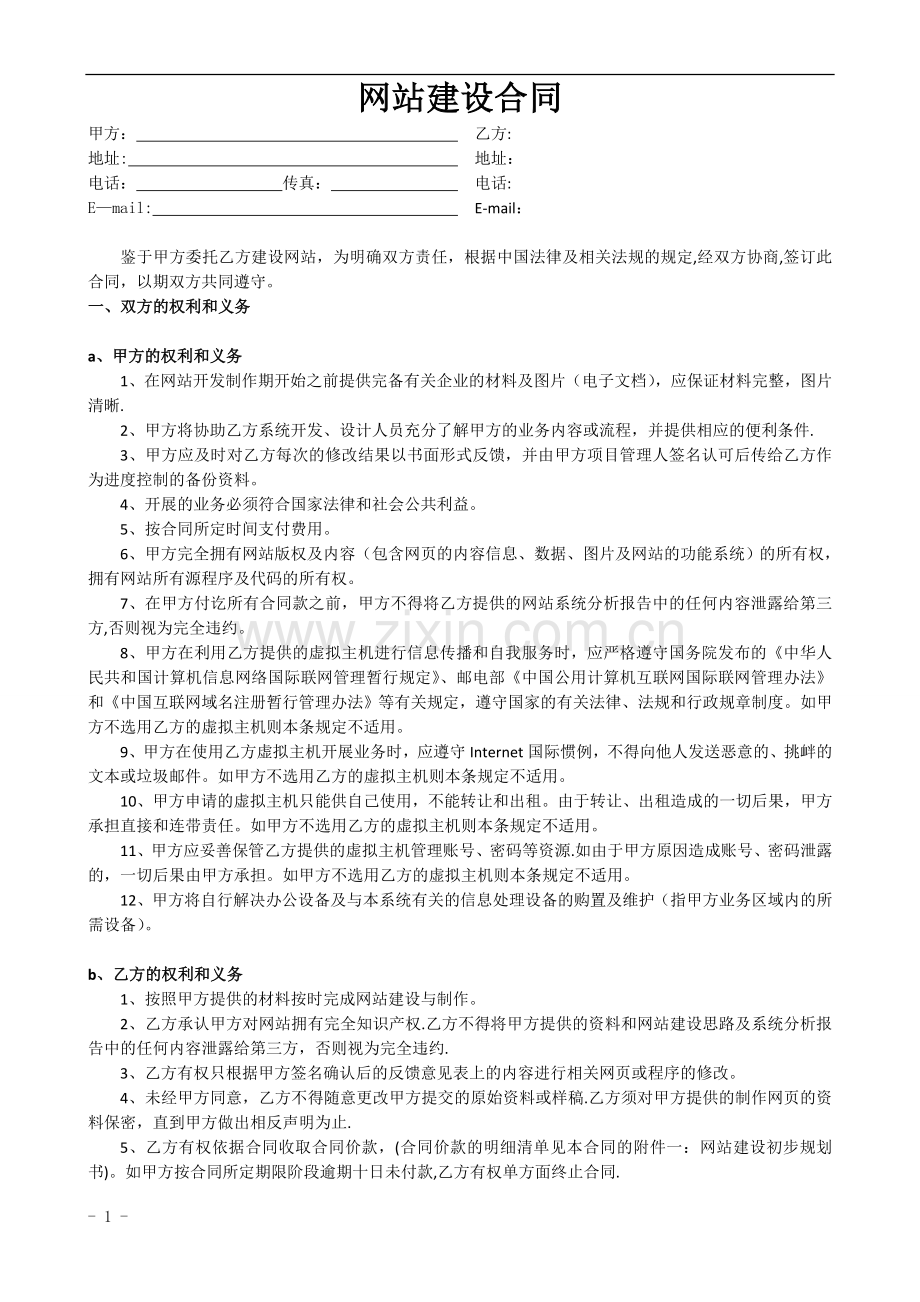 网站建设合同

甲方：____ 乙方:
地址：____ 地址：
电话：____传真：____ 电话:
E—mail:____ E-mail：

鉴于甲方委托乙方建设网站，为明确双方责任，根据中国法律及相关法规的规定,经双方协商,签订此合同，以期双方共同遵守。

一、双方的权利和义务

a、甲方的权利和义务

1、在网站开发制作期开始之前提供完备有关企业的材料及图片（电子文档），应保证材料完整，图片清晰.

2、甲方将协助乙方系统开发、设计人员充分了解甲方的业务内容或流程，并提供相应的便利条件.

3、甲方应及时对乙方每次的修改结果以书面形式反馈，并由甲方项目管理人签名认可后传给乙方作为进度控制的备份资料。

4、开展的业务必须符合国家法律和社会公共利益。

5、按合同所定时间支付费用。

6、甲方完全拥有网站版权及内容（包含网页的内容信息、数据、图片及网站的功能系统）的所有权，拥有网站所有源程序及代码的所有权。

7、在甲方付讫所有合同款之前，甲方不得将乙方提供的网站系统分析报告中的任何内容泄露给第三方,否则视为完全违约。

8、甲方在利用乙方提供的虚拟主机进行信息传播和自我服务时，应严格遵守国务院发布的《中华人民共和国计算机信息网络国际联网管理暂行规定》、邮电部《中国公用计算机互联网国际联网管理办法》和《中国互联网域名注册暂行管理办法》等有关规定，遵守国家的有关法律、法规和行政规章制度。如甲方不选用乙方的虚拟主机则本条规定不适用。

9、甲方在使用乙方虚拟主机开展业务时，应遵守Internet国际惯例，不得向他人发送恶意的、挑衅的文本或垃圾邮件。如甲方不选用乙方的虚拟主机则本条规定不适用。

10、甲方申请的虚拟主机只能供自己使用，不能转让和出租。由于转让、出租造成的一切后果，甲方承担直接和连带责任。如甲方不选用乙方的虚拟主机则本条规定不适用。

11、甲方应妥善保管乙方提供的虚拟主机管理账号、密码等资源.如由于甲方原因造成账号、密码泄露的，一切后果由甲方承担。如甲方不选用乙方的虚拟主机则本条规定不适用。

12、甲方将自行解决办公设备及与本系统有关的信息处理设备的购置及维护（指甲方业务区域内的所需设备）。

b、乙方的权利和义务

1、按照甲方提供的材料按时完成网站建设与制作。

2、乙方承认甲方对网站拥有完全知识产权.乙方不得将甲方提供的资料和网站建设思路及系统分析报告中的任何内容泄露给第三方，否则视为完全违约.

3、乙方有权只根据甲方签名确认后的反馈意见表上的内容进行相关网页或程序的修改。

4、未经甲方同意，乙方不得随意更改甲方提交的原始资料或样稿.乙方须对甲方提供的制作网页的资料保密，直到甲方做出相反声明为止.

5、乙方有权依据合同收取合同价款，(合同价款的明细清单见本合同的附件一：网站建设初步规划书)。如甲方按合同所定期限阶段逾期十日未付款,乙方有权单方面终止合同.

- 1 -

www.zixin.com.cn